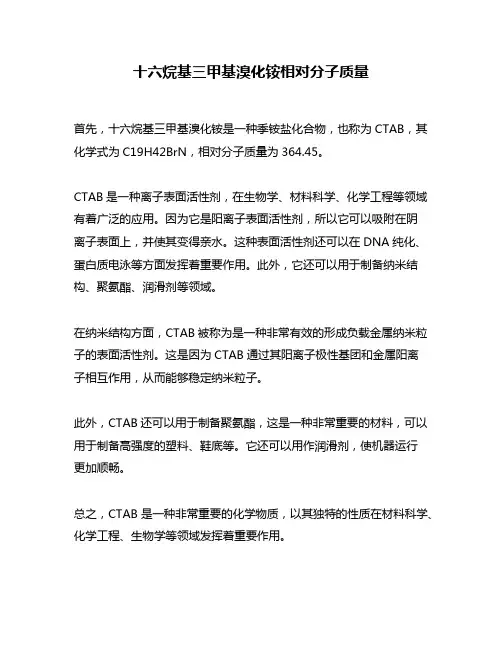 十六烷基三甲基溴化铵相对分子质量

首先，十六烷基三甲基溴化铵是一种季铵盐化合物，也称为 CTAB，其化学式为 C19H42BrN，相对分子质量为 364.45。

CTAB 是一种离子表面活性剂，在生物学、材料科学、化学工程等领域有着广泛的应用。因为它是阳离子表面活性剂，所以它可以吸附在阴离子表面上，并使其变得亲水。这种表面活性剂还可以在 DNA 纯化、蛋白质电泳等方面发挥着重要作用。此外，它还可以用于制备纳米结构、聚氨酯、润滑剂等领域。

在纳米结构方面，CTAB 被称为是一种非常有效的形成负载金属纳米粒子的表面活性剂。这是因为 CTAB 通过其阳离子极性基团和金属阳离子相互作用，从而能够稳定纳米粒子。

此外，CTAB 还可以用于制备聚氨酯，这是一种非常重要的材料，可以用于制备高强度的塑料、鞋底等。它还可以用作润滑剂，使机器运行更加顺畅。

总之，CTAB 是一种非常重要的化学物质，以其独特的性质在材料科学、化学工程、生物学等领域发挥着重要作用。